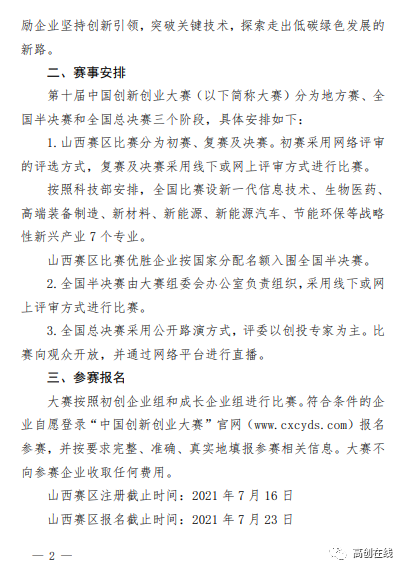 励企业坚持创新引领，突破关键技术，探索走出低碳绿色发展的新路。

二、赛事安排

第十届中国创新创业大赛（以下简称大赛）分为地方赛、全国半决赛和全国总决赛三个阶段，具体安排如下：

1. 山西赛区比赛分为初赛、复赛及决赛。初赛采用网络评审的评选方式，复赛及决赛采用线下或网上评审方式进行比赛。

按照科技部安排，全国比赛设新一代信息技术、生物医药、高端装备制造、新材料、新能源、新能源汽车、节能环保等战略性新兴产业 7 个专业。

山西赛区比赛优胜企业按国家分配名额入围全国半决赛。

2. 全国半决赛由大赛组委会办公室负责组织，采用线下或网上评审方式进行比赛。

3. 全国总决赛采用公开路演方式，评委以创投专家为主。比赛向观众开放，并通过网络平台进行直播。

三、参赛报名

大赛按照初创企业组和成长企业组进行比赛。符合条件的企业自愿登录“中国创新创业大赛”官网（www.cxcyds.com）报名参赛，并按要求完整、准确、真实地填报参赛相关信息。大赛不向参赛企业收取任何费用。

山西赛区注册截止时间：2021 年 7 月 16 日

山西赛区报名截止时间：2021 年 7 月 23 日

— 2 —

高创在线